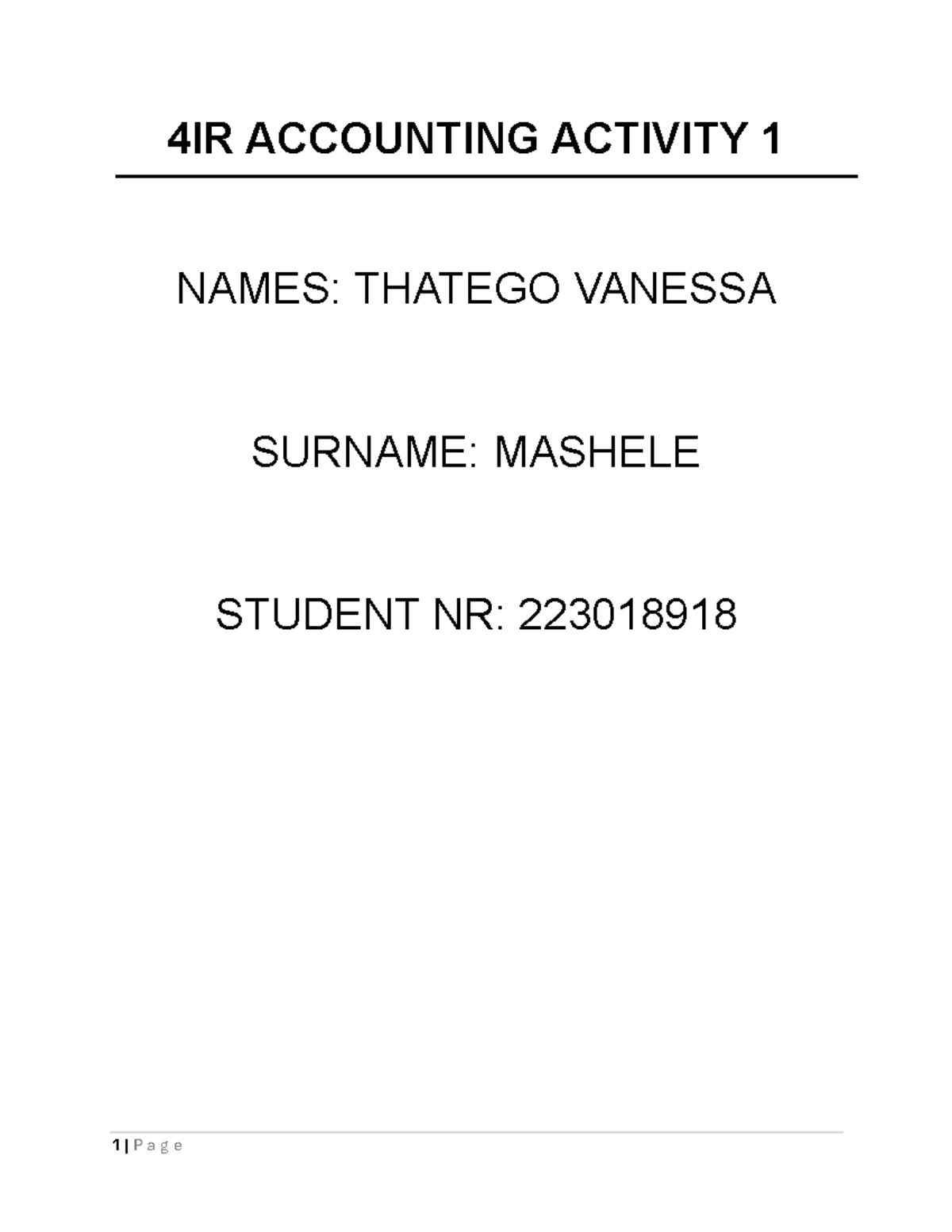 4IR ACCOUNTING ACTIVITY 1

NAMES: THATEGO VANESSA

SURNAME: MASHELE

STUDENT NR: 223018918

1 | P a g e